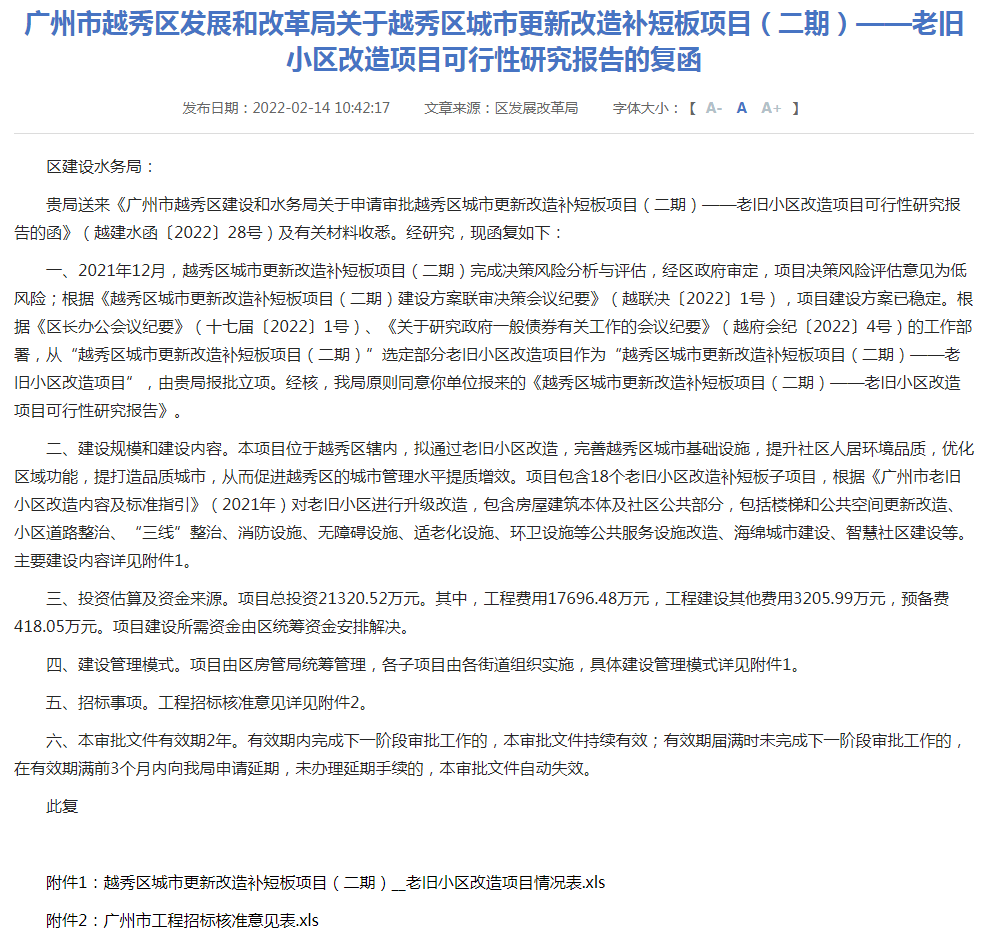 广州市越秀区发展和改革局关于越秀区城市更新改造补短板项目（二期）——老旧小区改造项目可行性研究报告的复函

发布日期：2022-02-14 10:42:17　　文章来源：区发展改革局　　字体大小：【 A- A A+ 】

区建设水务局：

贵局送来《广州市越秀区建设和水务局关于申请审批越秀区城市更新改造补短板项目（二期）——老旧小区改造项目可行性研究报告的函》（越建水函〔2022〕28号）及有关材料收悉。经研究，现函复如下：

一、2021年12月，越秀区城市更新改造补短板项目（二期）完成决策风险分析与评估，经区政府审定，项目决策风险评估意见为低风险；根据《越秀区城市更新改造补短板项目（二期）建设方案联审决策会议纪要》（越联决〔2022〕1号），项目建设方案已稳定。根据《区长办公会议纪要》（十七届〔2022〕1号）、《关于研究政府一般债券有关工作的会议纪要》（越府会纪〔2022〕4号）的工作部署，从“越秀区城市更新改造补短板项目（二期）”选定部分老旧小区改造项目作为“越秀区城市更新改造补短板项目（二期）——老旧小区改造项目”，由贵局报批立项。经核，我局原则同意你单位报来的《越秀区城市更新改造补短板项目（二期）——老旧小区改造项目可行性研究报告》。

二、建设规模和建设内容。本项目位于越秀区辖内，拟通过老旧小区改造，完善越秀区城市基础设施，提升社区人居环境品质，优化区域功能，提打造品质城市，从而促进越秀区的城市管理水平提质增效。项目包含18个老旧小区改造补短板子项目，根据《广州市老旧小区改造内容及标准指引》（2021年）对老旧小区进行升级改造，包含房屋建筑本体及社区公共部分，包括楼梯和公共空间更新改造、小区道路整治、“三线”整治、消防设施、无障碍设施、适老化设施、环卫设施等公共服务设施改造、海绵城市建设、智慧社区建设等。主要建设内容详见附件1。

三、投资估算及资金来源。项目总投资21320.52万元。其中，工程费用17696.48万元，工程建设其他费用3205.99万元，预备费418.05万元。项目建设所需资金由区统筹资金安排解决。

四、建设管理模式。项目由区房管局统筹管理，各子项目由各街道组织实施，具体建设管理模式详见附件1。

五、招标事项。工程招标核准意见详见附件2。

六、本审批文件有效期2年。有效期内完成下一阶段审批工作的，本审批文件持续有效；有效期届满时未完成下一阶段审批工作的，在有效期满前3个月内向我局申请延期，未办理延期手续的，本审批文件自动失效。

此复

附件1：越秀区城市更新改造补短板项目（二期）__老旧小区改造项目情况表.xls

附件2：广州市工程招标核准意见表.xls